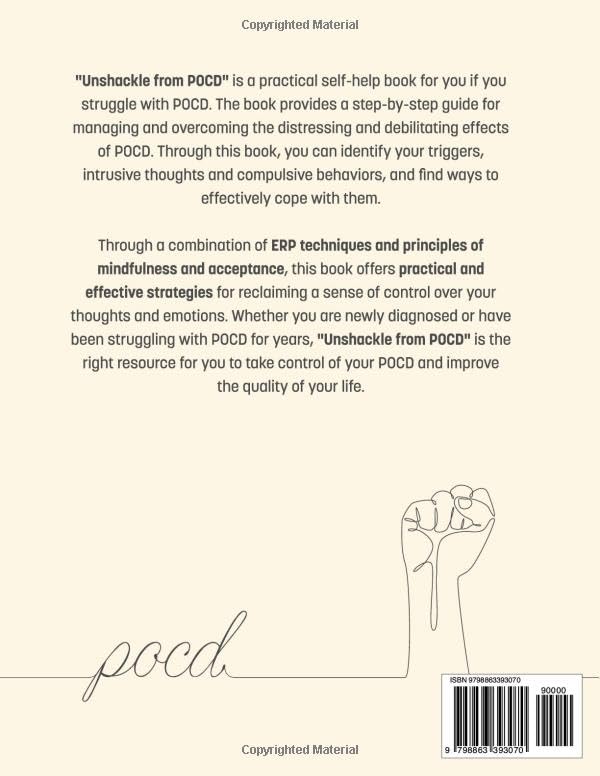 Copyrighted Material

"Unshackle from POCD" is a practical self-help book for you if you struggle with POCD. The book provides a step-by-step guide for managing and overcoming the distressing and debilitating effects of POCD. Through this book, you can identify your triggers, intrusive thoughts and compulsive behaviors, and find ways to effectively cope with them.

Through a combination of ERP techniques and principles of mindfulness and acceptance, this book offers practical and effective strategies for reclaiming a sense of control over your thoughts and emotions. Whether you are newly diagnosed or have been struggling with POCD for years, "Unshackle from POCD" is the right resource for you to take control of your POCD and improve the quality of your life.

pocd

ISBN 9798863393070

90000

9 798863 393070

Copyrighted Material